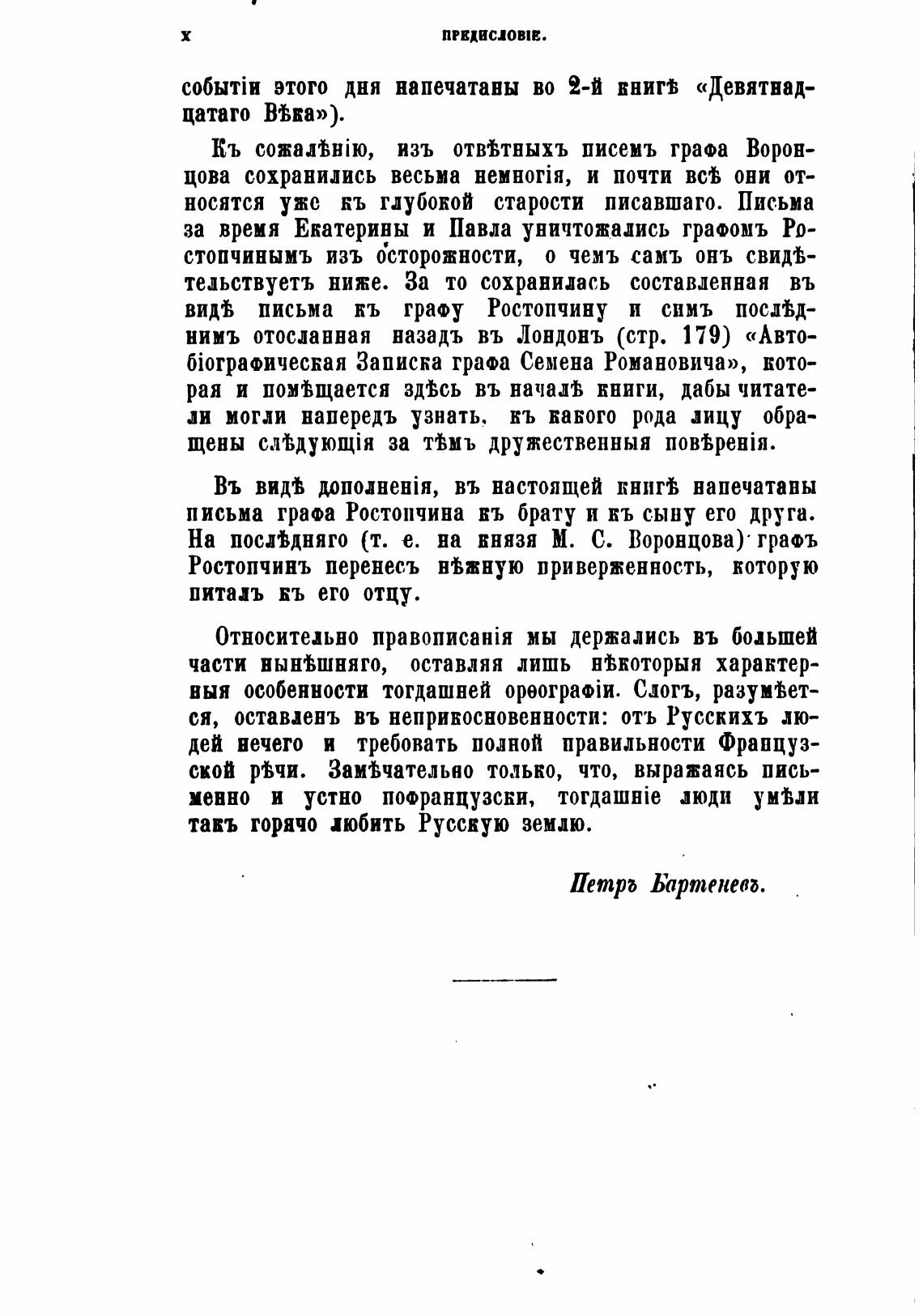 X

ПРЕДИСЛОВІЕ.

событіи этого дня напечатаны во 2-й книгѣ «Девятнадцатаго Вѣка»).

Къ сожалѣнію, изъ отвѣтныхъ писемъ графа Воронцова сохранились весьма немногія, и почти всѣ они относятся уже къ глубокой старости писавшаго. Письма за время Екатерины и Павла уничтожались графомъ Ростопчинымъ изъ осторожности, о чемъ самъ онъ свидѣтельствуетъ ниже. За то сохранилась составленная въ видѣ письма къ графу Ростопчину и симъ послѣднимъ отосланная назадъ въ Лондонъ (стр. 179) «Автобіографическая Записка графа Семена Романовича», которая и помѣщается здѣсь въ началѣ книги, дабы читатели могли напередъ узнать, къ какого рода лицу обращены слѣдующія за тѣмъ дружественныя повѣренія.

Въ видѣ дополненія, въ настоящей книгѣ напечатаны письма графа Ростопчина къ брату и къ сыну его друга. На послѣдняго (т. е. на князя М. С. Воронцова) графъ Ростопчинъ перенесъ нѣжную приверженность, которую питалъ къ его отцу.

Относительно правописанія мы держались въ большей части нынѣшняго, оставляя лишь нѣкоторыя характерныя особенности тогдашней орѳографіи. Слогъ, разумѣется, оставленъ въ неприкосновенности: отъ Русскихъ людей нечего и требовать полной правильности Французской рѣчи. Замѣчательно только, что, выражаясь письменно и устно пофранцузски, тогдашніе люди умѣли такъ горячо любить Русскую землю.

Петръ Бартеневъ.